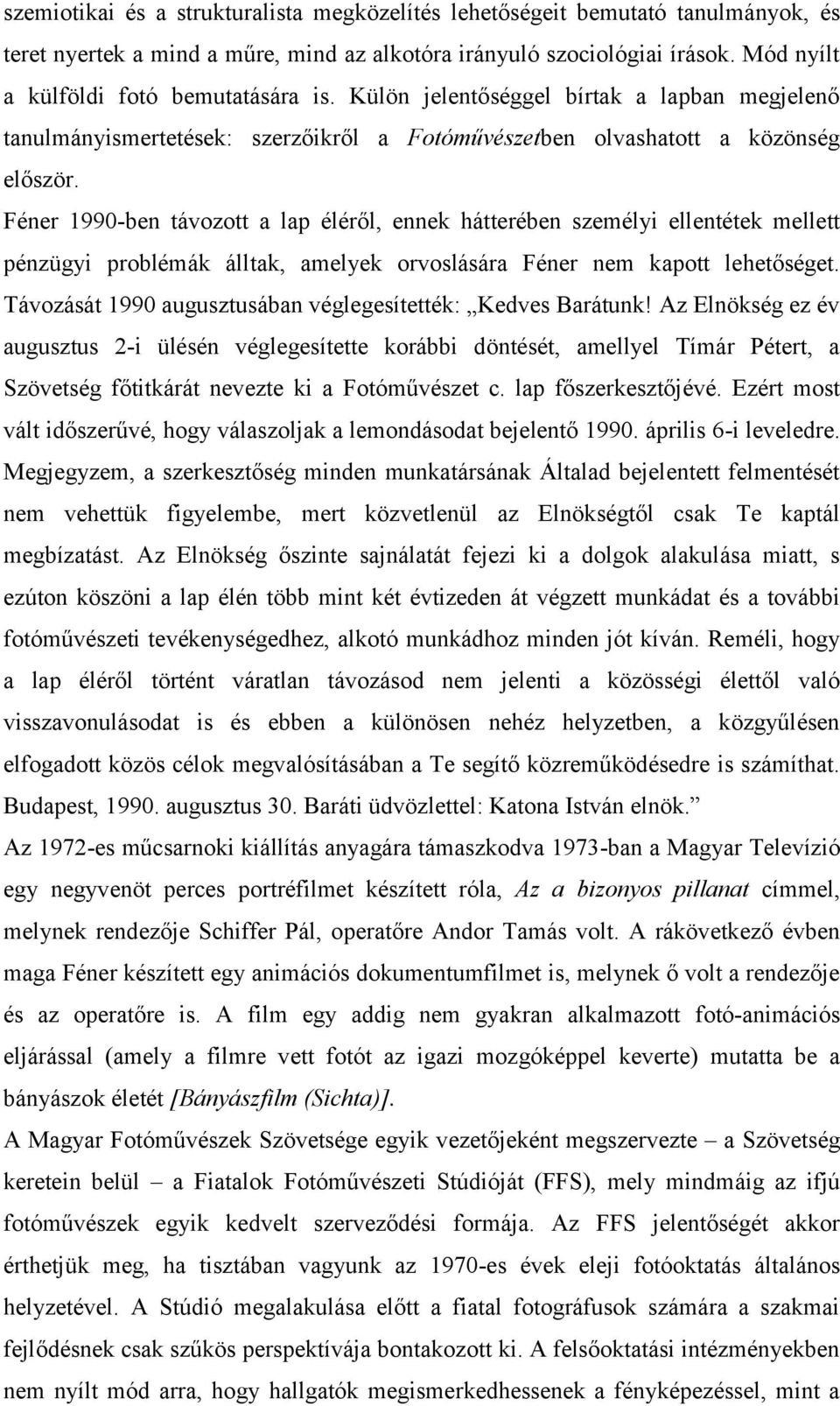 szemiotikai és a strukturalista megközelítés lehetőségeit bemutató tanulmányok, és teret nyertek a mind a műre, mind az alkotóra irányuló szociológiai írások. Mód nyílt a külföldi fotó bemutatására is. Külön jelentőséggel bírtak a lapban megjelenő tanulmányismertetések: szerzőikről a Fotóművészetben olvashatott a közönség először.

Féner 1990-ben távozott a lap éléről, ennek hátterében személyi ellentétek mellett pénzügyi problémák álltak, amelyek orvoslására Féner nem kapott lehetőséget. Távozását 1990 augusztusában véglegesítették: „Kedves Barátunk! Az Elnökség ez év augusztus 2-i ülésén véglegesítette korábbi döntését, amellyel Tímár Pétert, a Szövetség főtitkárát nevezte ki a Fotóművészet c. lap főszerkesztőjévé. Ezért most vált időszerűvé, hogy válaszoljak a lemondásodat bejelentő 1990. április 6-i leveledre. Megjegyzem, a szerkesztőség minden munkatársának Általad bejelentett felmentését nem vehettük figyelembe, mert közvetlenül az Elnökségtől csak Te kaptál megbízatást. Az Elnökség őszinte sajnálatát fejezi ki a dolgok alakulása miatt, s ezúton köszöni a lap élén több mint két évtizeden át végzett munkádat és a további fotóművészeti tevékenységedhez, alkotó munkádhoz minden jót kíván. Reméli, hogy a lap éléről történt váratlan távozásod nem jelenti a közösségi élettől való visszavonulásodat is és ebben a különösen nehéz helyzetben, a közgyűlésen elfogadott közös célok megvalósításában a Te segítő közreműködésedre is számíthat. Budapest, 1990. augusztus 30. Baráti üdvözlettel: Katona István elnök.”

Az 1972-es műcsarnoki kiállítás anyagára támaszkodva 1973-ban a Magyar Televízió egy negyvenöt perces portréfilmet készített róla, Az a bizonyos pillanat címmel, melynek rendezője Schiffer Pál, operatőre Andor Tamás volt. A rákövetkező évben maga Féner készített egy animációs dokumentumfilmet is, melynek ő volt a rendezője és az operatőre is. A film egy addig nem gyakran alkalmazott fotó-animációs eljárással (amely a filmre vett fotót az igazi mozgóképpel keverte) mutatta be a bányászok életét [Bányászfilm (Sichta)].

A Magyar Fotóművészek Szövetsége egyik vezetőjeként megszervezte – a Szövetség keretein belül – a Fiatalok Fotóművészeti Stúdióját (FFS), mely mindmáig az ifjú fotóművészek egyik kedvelt szerveződési formája. Az FFS jelentőségét akkor érthetjük meg, ha tisztában vagyunk az 1970-es évek eleji fotóoktatás általános helyzetével. A Stúdió megalakulása előtt a fiatal fotográfusok számára a szakmai fejlődésnek csak szűkös perspektívája bontakozott ki. A felsőoktatási intézményekben nem nyílt mód arra, hogy hallgatók megismerkedhessenek a fényképezéssel, mint a